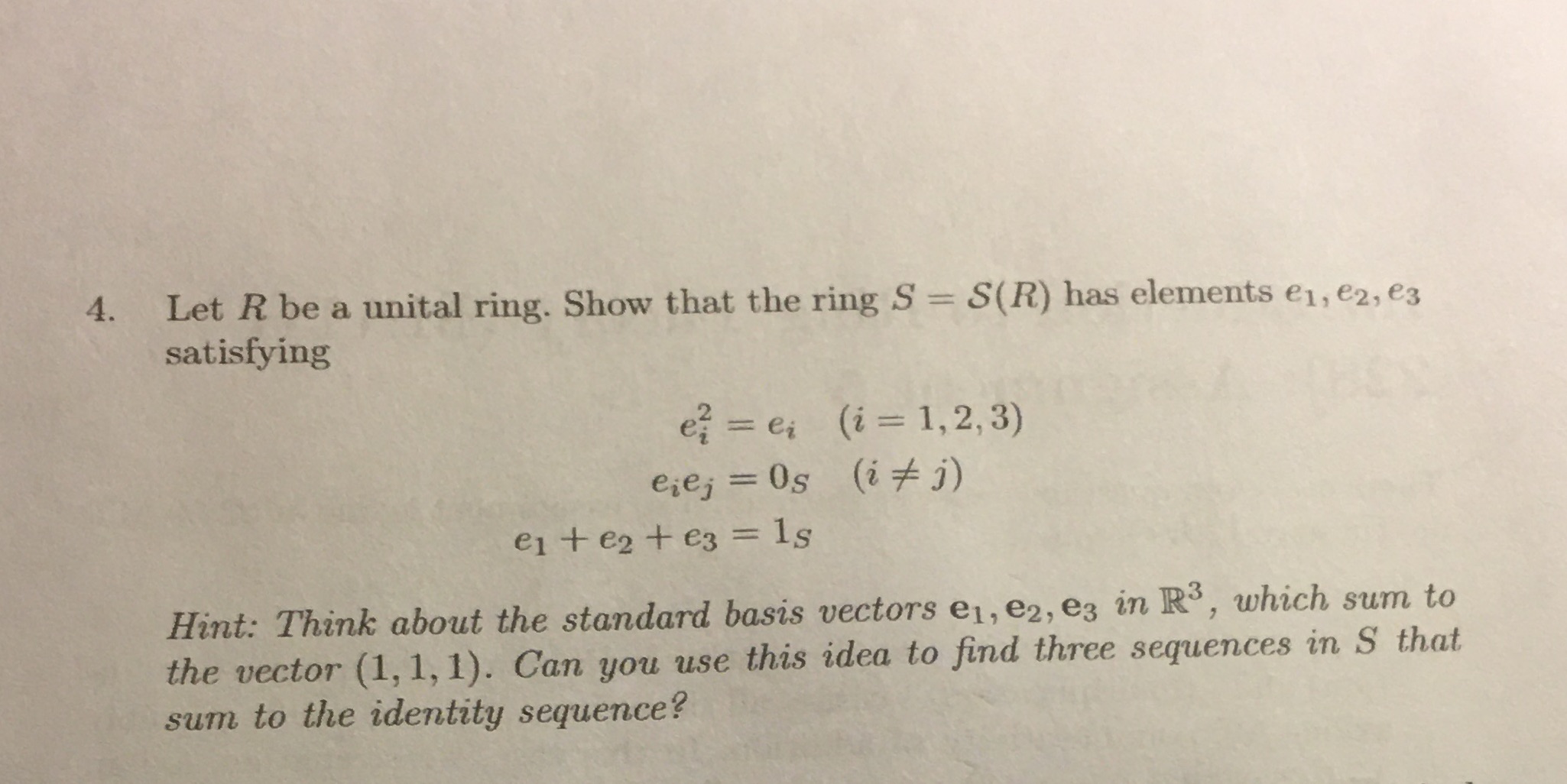 4. Let $R$ be a unital ring. Show that the ring $S = \mathcal{S}(R)$ has elements $e_1, e_2, e_3$ satisfying

$e_i^2 = e_i \quad (i = 1, 2, 3)$
$e_i e_j = 0_S \quad (i \neq j)$
$e_1 + e_2 + e_3 = 1_S$

Hint: Think about the standard basis vectors $\mathbf{e}_1, \mathbf{e}_2, \mathbf{e}_3$ in $\mathbb{R}^3$, which sum to the vector $(1, 1, 1)$. Can you use this idea to find three sequences in $S$ that sum to the identity sequence?